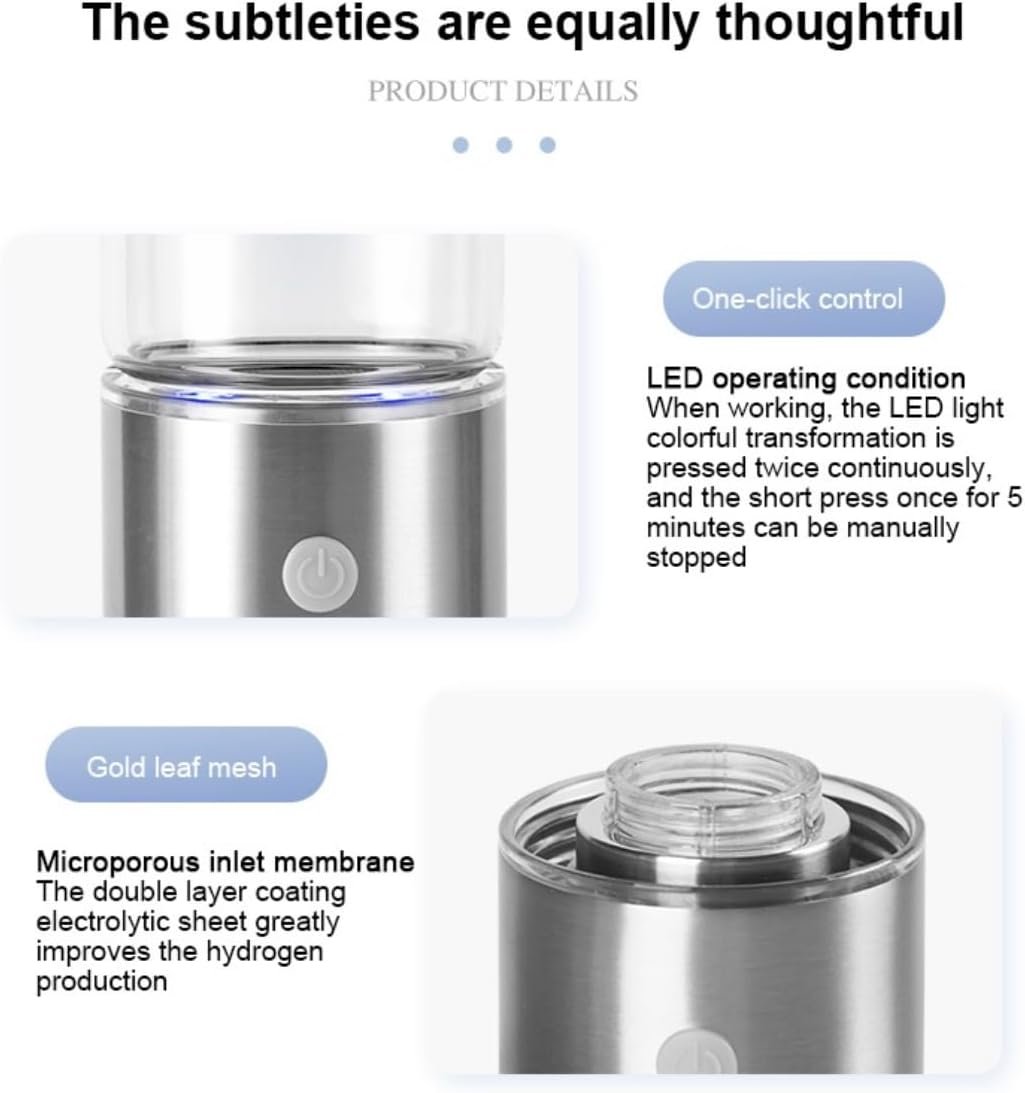 The subtleties are equally thoughtful

PRODUCT DETAILS

One-click control

LED operating condition
When working, the LED light colorful transformation is pressed twice continuously, and the short press once for 5 minutes can be manually stopped

Gold leaf mesh

Microporous inlet membrane
The double layer coating electrolytic sheet greatly improves the hydrogen production